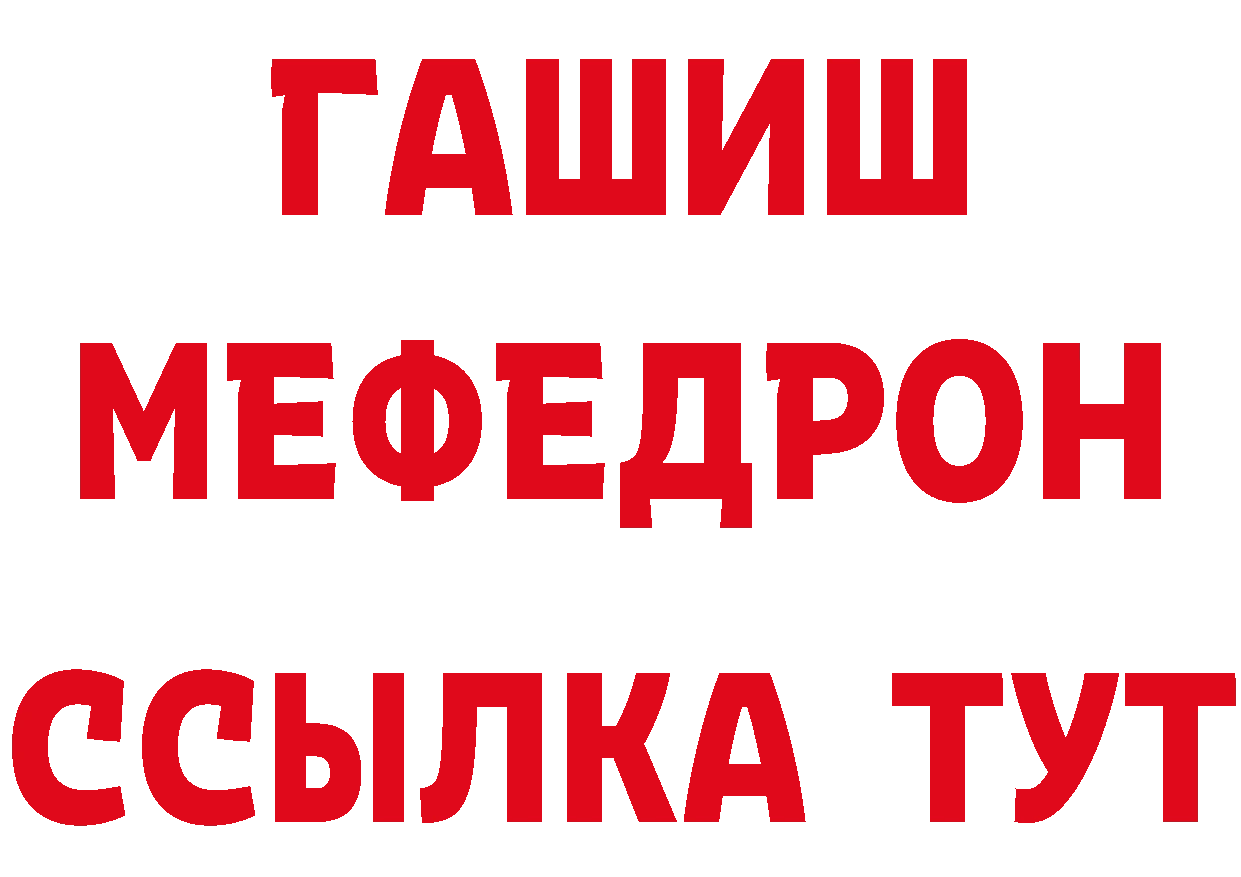 ГАШИШ
МЕФЕДРОН
ССЫЛКА ТУТ